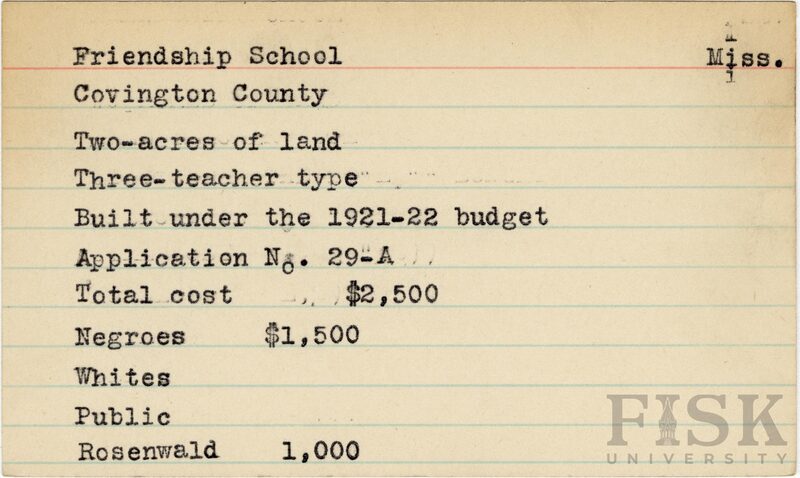 Friendship School Miss.

Covington County

Two-acres of land

Three-teacher type

Built under the 1921-22 budget

Application No. 29-A

Total cost $2,500

Negroes $1,500

Whites

Public

Rosenwald 1,000

FISK UNIVERSITY